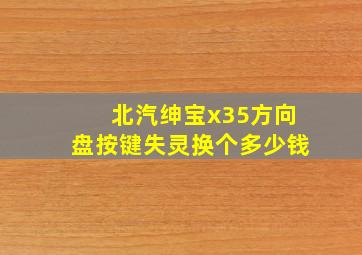 北汽绅宝x35方向盘按键失灵换个多少钱